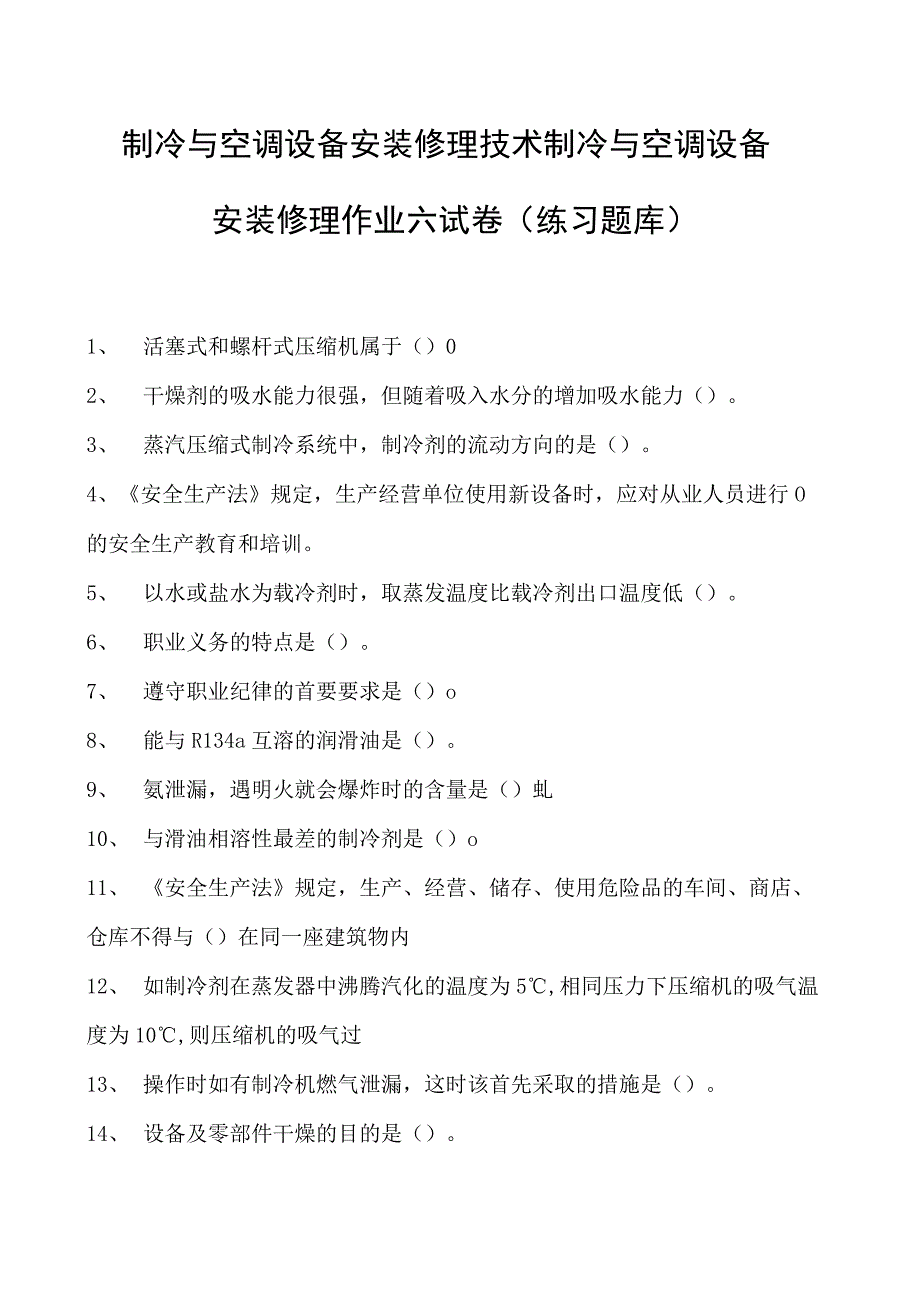 制冷与空调设备安装修理技术制冷与空调设备安装修理作业六试卷（练习题库）

1、 活塞式和螺杆式压缩机属于（）0

2、 干燥剂的吸水能力很强，但随着吸入水分的增加吸水能力（）。

3、 蒸汽压缩式制冷系统中，制冷剂的流动方向的是（）。

4、《安全生产法》规定，生产经营单位使用新设备时，应对从业人员进行0的安全生产教育和培训。

5、 以水或盐水为载冷剂时，取蒸发温度比载冷剂出口温度低（）。

6、 职业义务的特点是（）。

7、 遵守职业纪律的首要要求是（）o

8、 能与R134a互溶的润滑油是（）。

9、 氨泄漏，遇明火就会爆炸时的含量是（）虬

10、 与滑油相溶性最差的制冷剂是（）o

11、 《安全生产法》规定，生产、经营、储存、使用危险品的车间、商店、仓库不得与（）在同一座建筑物内

12、 如制冷剂在蒸发器中沸腾汽化的温度为5℃,相同压力下压缩机的吸气温度为10℃,则压缩机的吸气过

13、 操作时如有制冷机燃气泄漏，这时该首先采取的措施是（）。

14、 设备及零部件干燥的目的是（）。